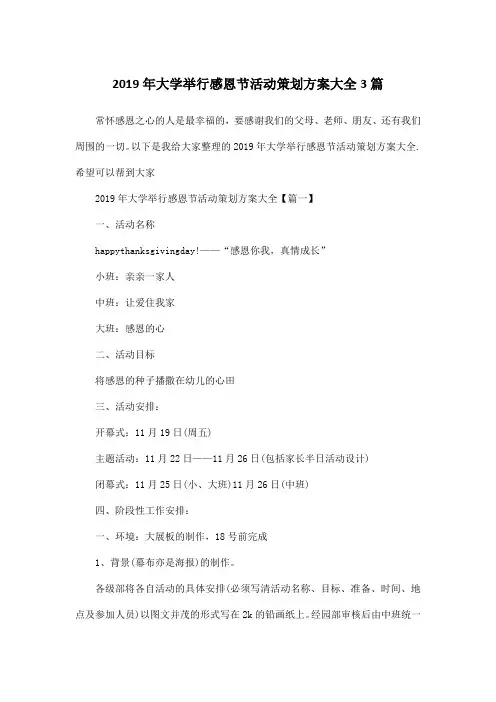 2019年大学举行感恩节活动策划方案大全3篇

常怀感恩之心的人是最幸福的，要感谢我们的父母、老师、朋友、还有我们周围的一切。以下是我给大家整理的2019年大学举行感恩节活动策划方案大全.希望可以帮到大家

2019年大学举行感恩节活动策划方案大全【篇一】

一、活动名称

happythanksgivingday!——“感恩你我，真情成长”

小班：亲亲一家人

中班：让爱住我家

大班：感恩的心

二、活动目标

将感恩的种子播撒在幼儿的心田

三、活动安排：

开幕式：11月19日(周五)

主题活动：11月22日——11月26日(包括家长半日活动设计)

闭幕式：11月25日(小、大班)11月26日(中班)

四、阶段性工作安排：

一、环境：大展板的制作，18号前完成

1、背景(幕布亦是海报)的制作。

各级部将各自活动的具体安排(必须写清活动名称、目标、准备、时间、地点及参加人员)以图文并茂的形式写在2k的铅画纸上。经园部审核后由中班统一